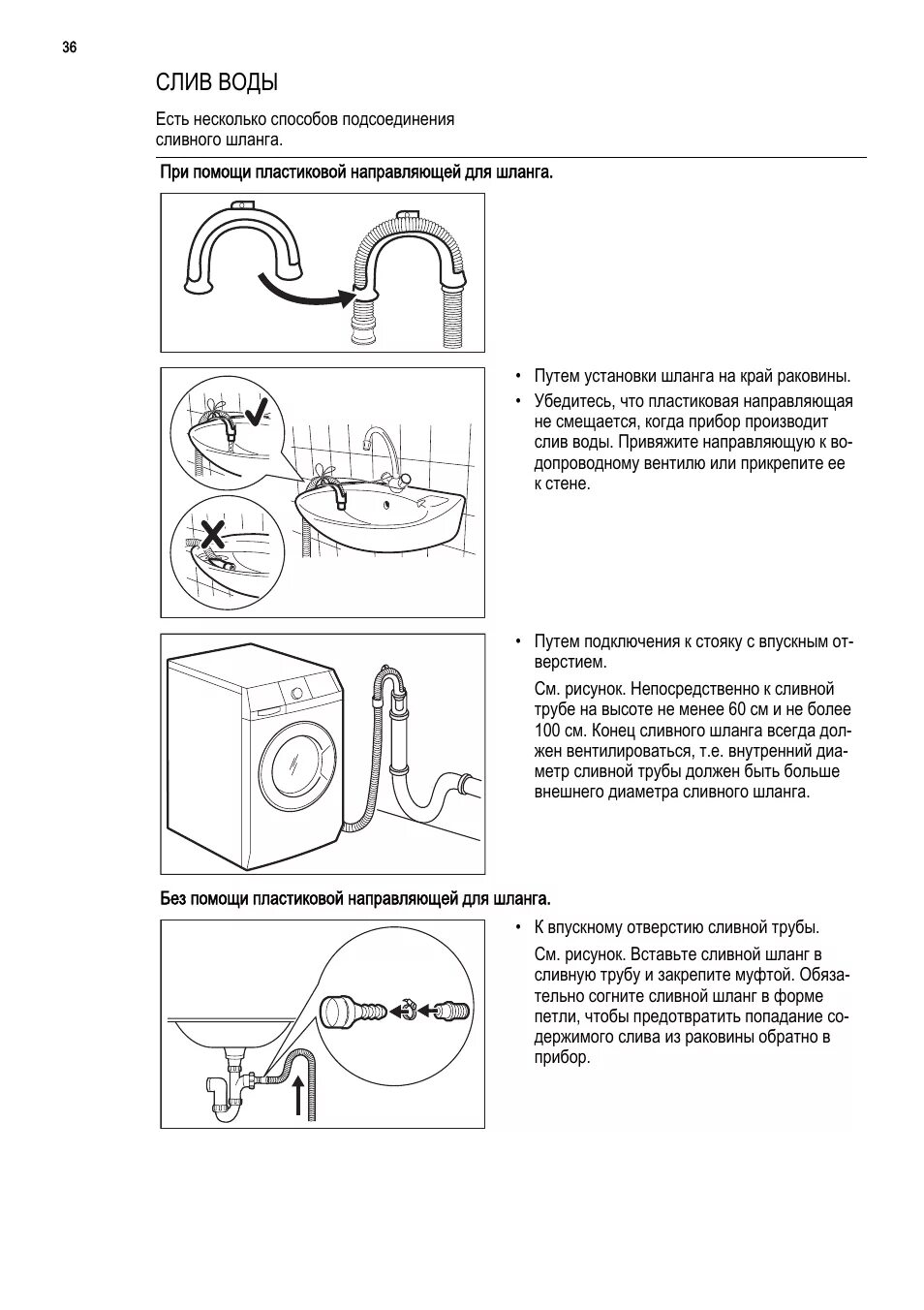 36

СЛИВ ВОДЫ

Есть несколько способов подсоединения сливного шланга.

При помощи пластиковой направляющей для шланга.

• Путем установки шланга на край раковины.
• Убедитесь, что пластиковая направляющая не смещается, когда прибор производит слив воды. Привяжите направляющую к водопроводному вентилю или прикрепите ее к стене.

• Путем подключения к стояку с впускным отверстием.

См. рисунок. Непосредственно к сливной трубе на высоте не менее 60 см и не более 100 см. Конец сливного шланга всегда должен вентилироваться, т.е. внутренний диаметр сливной трубы должен быть больше внешнего диаметра сливного шланга.

Без помощи пластиковой направляющей для шланга.

• К впускному отверстию сливной трубы.

См. рисунок. Вставьте сливной шланг в сливную трубу и закрепите муфтой. Обязательно согните сливной шланг в форме петли, чтобы предотвратить попадание содержимого слива из раковины обратно в прибор.